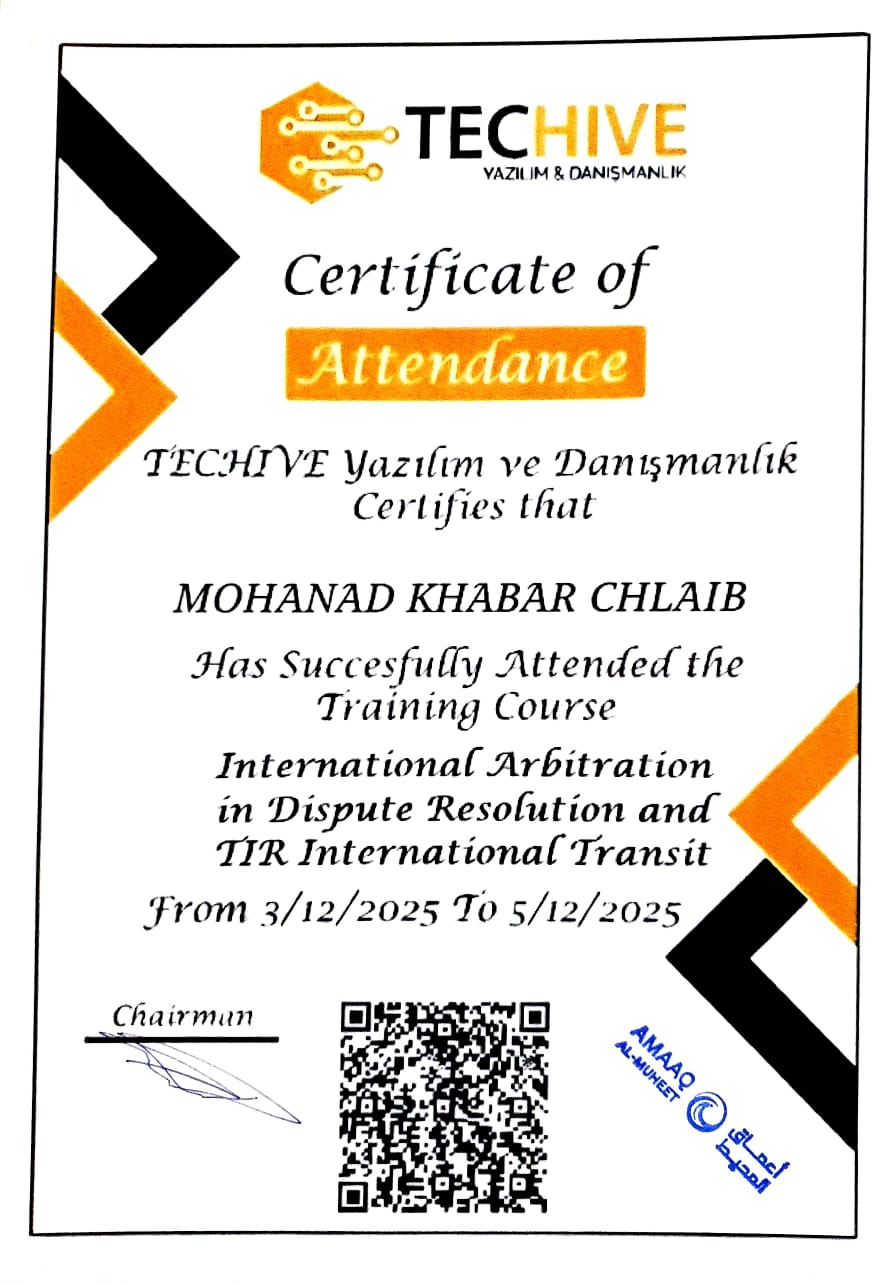 TECHIVE
YAZILIM & DANIŞMANLIK

Certificate of
Attendance

TECHIVE Yazılım ve Danışmanlık
Certifies that

MOHANAD KHABAR CHLAIB

Has Succesfully Attended the
Training Course

International Arbitration
in Dispute Resolution and
TIR International Transit

From 3/12/2025 To 5/12/2025

Chairman

AMAAQ
AL-MUHEET
أعماق المحيط